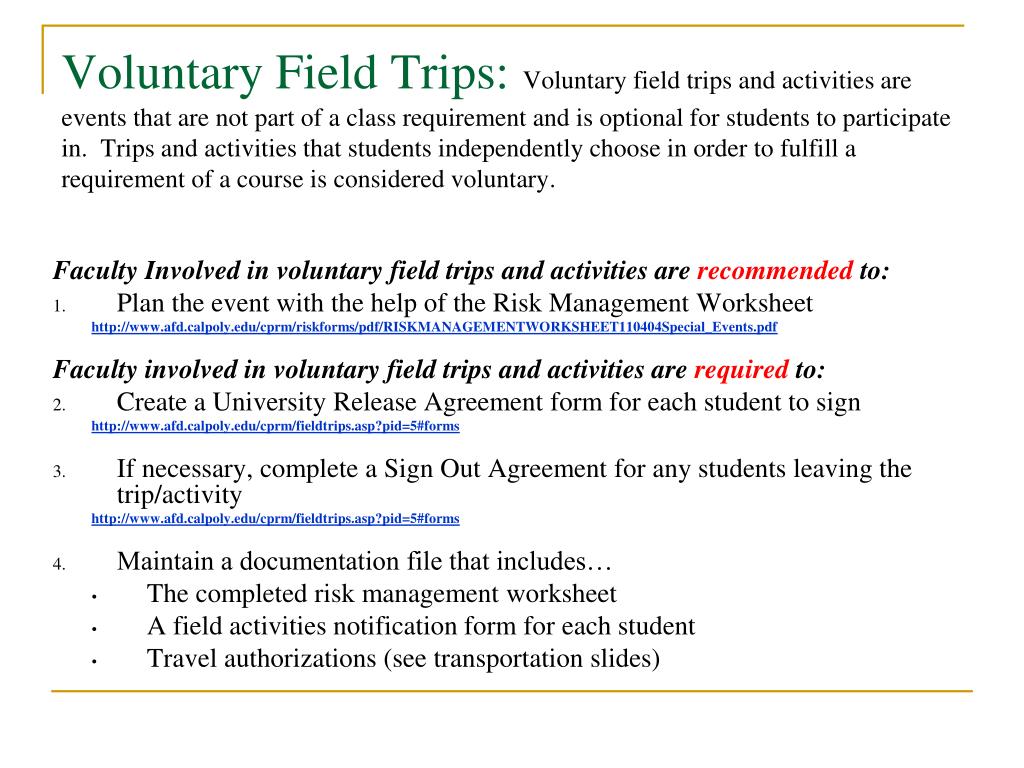 Voluntary Field Trips: Voluntary field trips and activities are events that are not part of a class requirement and is optional for students to participate in. Trips and activities that students independently choose in order to fulfill a requirement of a course is considered voluntary.

Faculty Involved in voluntary field trips and activities are recommended to:
1. Plan the event with the help of the Risk Management Worksheet
http://www.afd.calpoly.edu/cprm/riskforms/pdf/RISKMANAGEMENTWORKSHEET110404Special_Events.pdf

Faculty involved in voluntary field trips and activities are required to:
2. Create a University Release Agreement form for each student to sign
http://www.afd.calpoly.edu/cprm/fieldtrips.asp?pid=5#forms

3. If necessary, complete a Sign Out Agreement for any students leaving the trip/activity
http://www.afd.calpoly.edu/cprm/fieldtrips.asp?pid=5#forms

4. Maintain a documentation file that includes…
• The completed risk management worksheet
• A field activities notification form for each student
• Travel authorizations (see transportation slides)